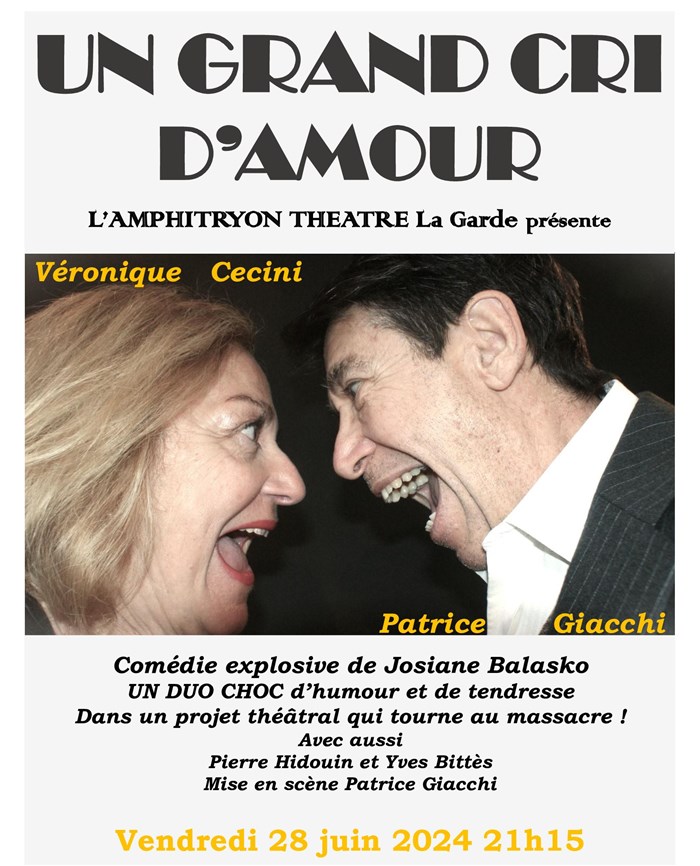 UN GRAND CRI D'AMOUR

L'AMPHITRYON THEATRE La Garde présente

Véronique Cecini

Patrice Giacchi

Comédie explosive de Josiane Balasko
UN DUO CHOC d'humour et de tendresse
Dans un projet théâtral qui tourne au massacre !
Avec aussi
Pierre Hidouin et Yves Bittès
Mise en scène Patrice Giacchi

Vendredi 28 juin 2024 21h15